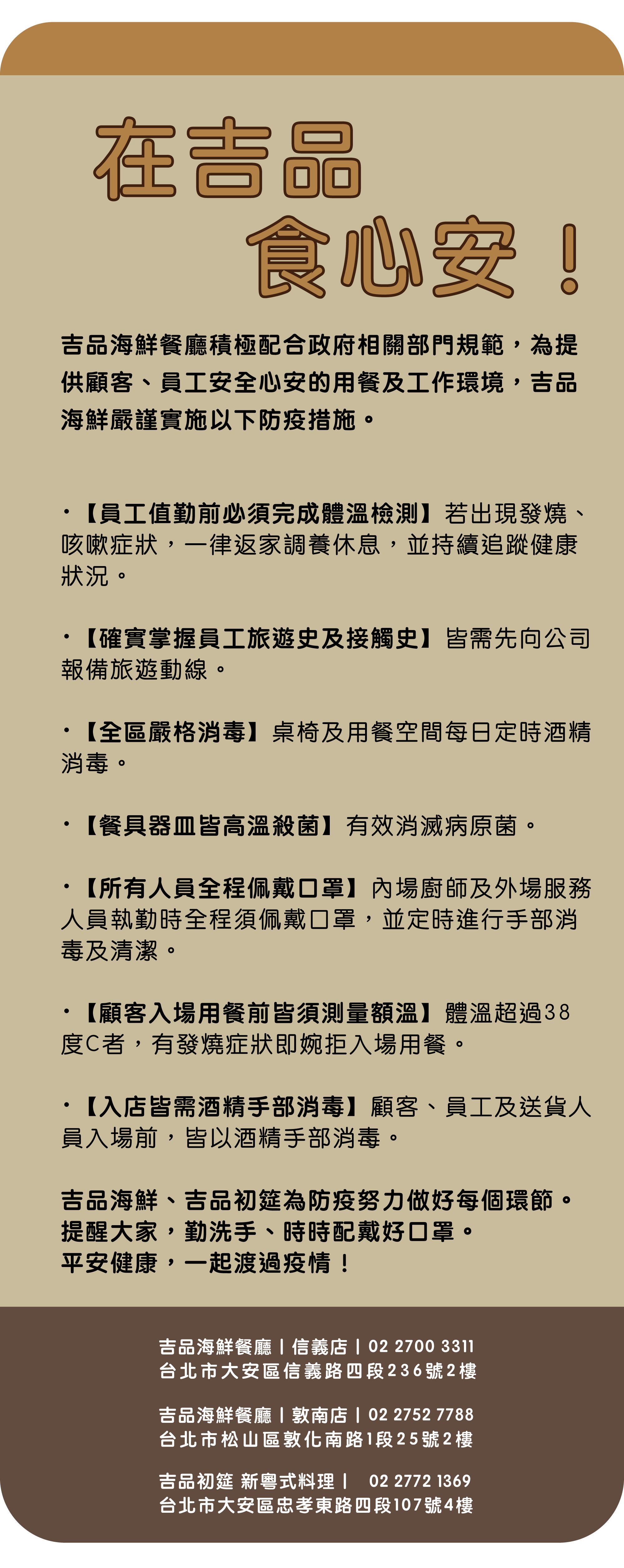 在吉品
食心安！

吉品海鮮餐廳積極配合政府相關部門規範，為提供顧客、員工安全心安的用餐及工作環境，吉品海鮮嚴謹實施以下防疫措施。

・【員工值勤前必須完成體溫檢測】若出現發燒、咳嗽症狀，一律返家調養休息，並持續追蹤健康狀況。

・【確實掌握員工旅遊史及接觸史】皆需先向公司報備旅遊動線。

・【全區嚴格消毒】桌椅及用餐空間每日定時酒精消毒。

・【餐具器皿皆高溫殺菌】有效消滅病原菌。

・【所有人員全程佩戴口罩】內場廚師及外場服務人員執勤時全程須佩戴口罩，並定時進行手部消毒及清潔。

・【顧客入場用餐前皆須測量額溫】體溫超過38度C者，有發燒症狀即婉拒入場用餐。

・【入店皆需酒精手部消毒】顧客、員工及送貨人員入場前，皆以酒精手部消毒。

吉品海鮮、吉品初筵為防疫努力做好每個環節。
提醒大家，勤洗手、時時配戴好口罩。
平安健康，一起渡過疫情！

吉品海鮮餐廳 | 信義店 | 02 2700 3311
台北市大安區信義路四段236號2樓

吉品海鮮餐廳 | 敦南店 | 02 2752 7788
台北市松山區敦化南路1段25號2樓

吉品初筵 新粵式料理 | 02 2772 1369
台北市大安區忠孝東路四段107號4樓